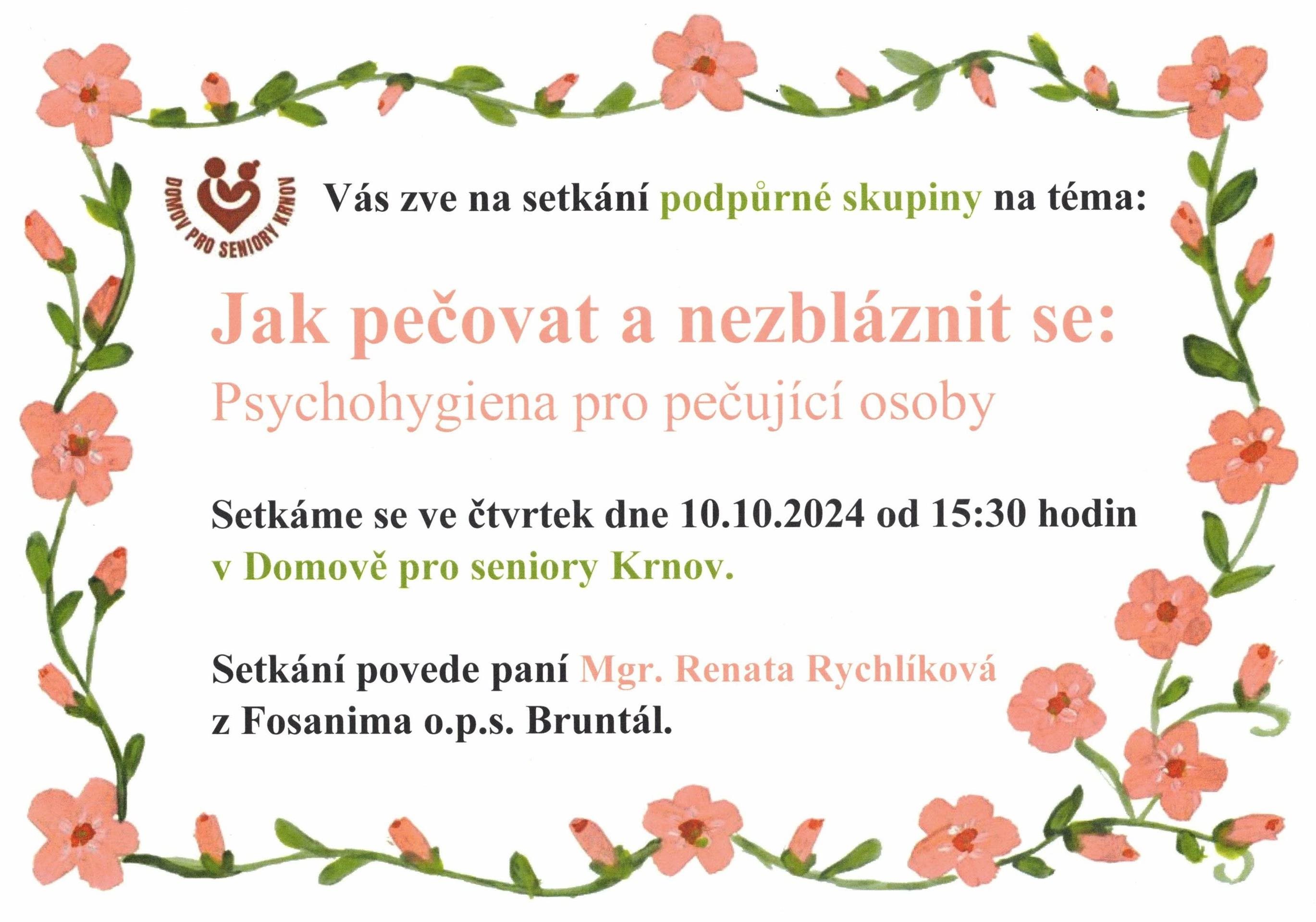 DOMOV PRO SENIORY KRNOV

Vás zve na setkání podpůrné skupiny na téma:

Jak pečovat a nezbláznit se:

Psychohygiena pro pečující osoby

Setkáme se ve čtvrtek dne 10.10.2024 od 15:30 hodin v Domově pro seniory Krnov.

Setkání povede paní Mgr. Renata Rychlíková z Fosanima o.p.s. Bruntál.